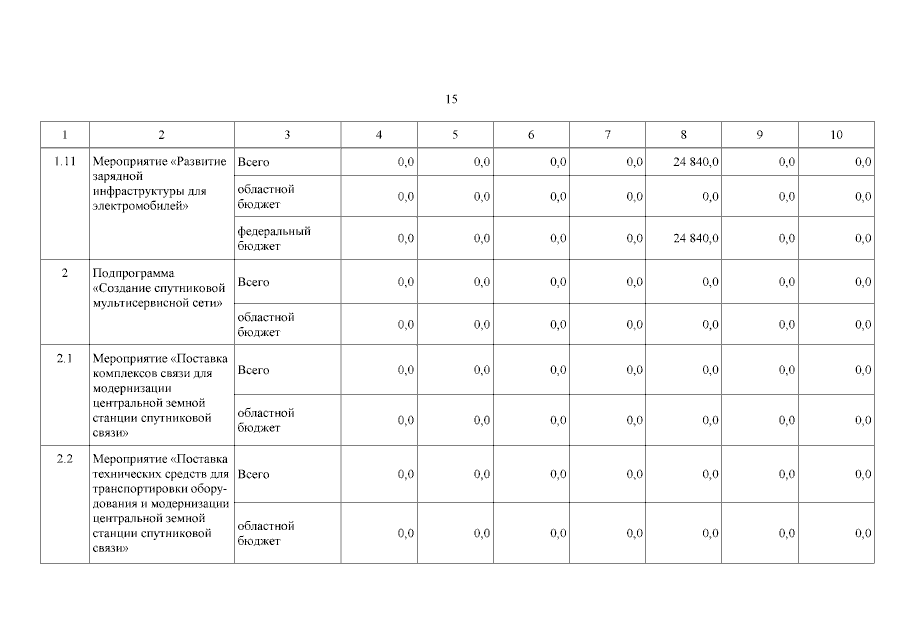 15

| 1 | 2 | 3 | 4 | 5 | 6 | 7 | 8 | 9 | 10 |
|---|---|---|---|---|---|---|---|---|---|
| 1.11 | Мероприятие «Развитие зарядной инфраструктуры для электромобилей» | Всего | 0,0 | 0,0 | 0,0 | 0,0 | 24 840,0 | 0,0 | 0,0 |
| | | областной бюджет | 0,0 | 0,0 | 0,0 | 0,0 | 0,0 | 0,0 | 0,0 |
| | | федеральный бюджет | 0,0 | 0,0 | 0,0 | 0,0 | 24 840,0 | 0,0 | 0,0 |
| 2 | Подпрограмма «Создание спутниковой мультисервисной сети» | Всего | 0,0 | 0,0 | 0,0 | 0,0 | 0,0 | 0,0 | 0,0 |
| | | областной бюджет | 0,0 | 0,0 | 0,0 | 0,0 | 0,0 | 0,0 | 0,0 |
| 2.1 | Мероприятие «Поставка комплексов связи для модернизации центральной земной станции спутниковой связи» | Всего | 0,0 | 0,0 | 0,0 | 0,0 | 0,0 | 0,0 | 0,0 |
| | | областной бюджет | 0,0 | 0,0 | 0,0 | 0,0 | 0,0 | 0,0 | 0,0 |
| 2.2 | Мероприятие «Поставка технических средств для транспортировки оборудования и модернизации центральной земной станции спутниковой связи» | Всего | 0,0 | 0,0 | 0,0 | 0,0 | 0,0 | 0,0 | 0,0 |
| | | областной бюджет | 0,0 | 0,0 | 0,0 | 0,0 | 0,0 | 0,0 | 0,0 |